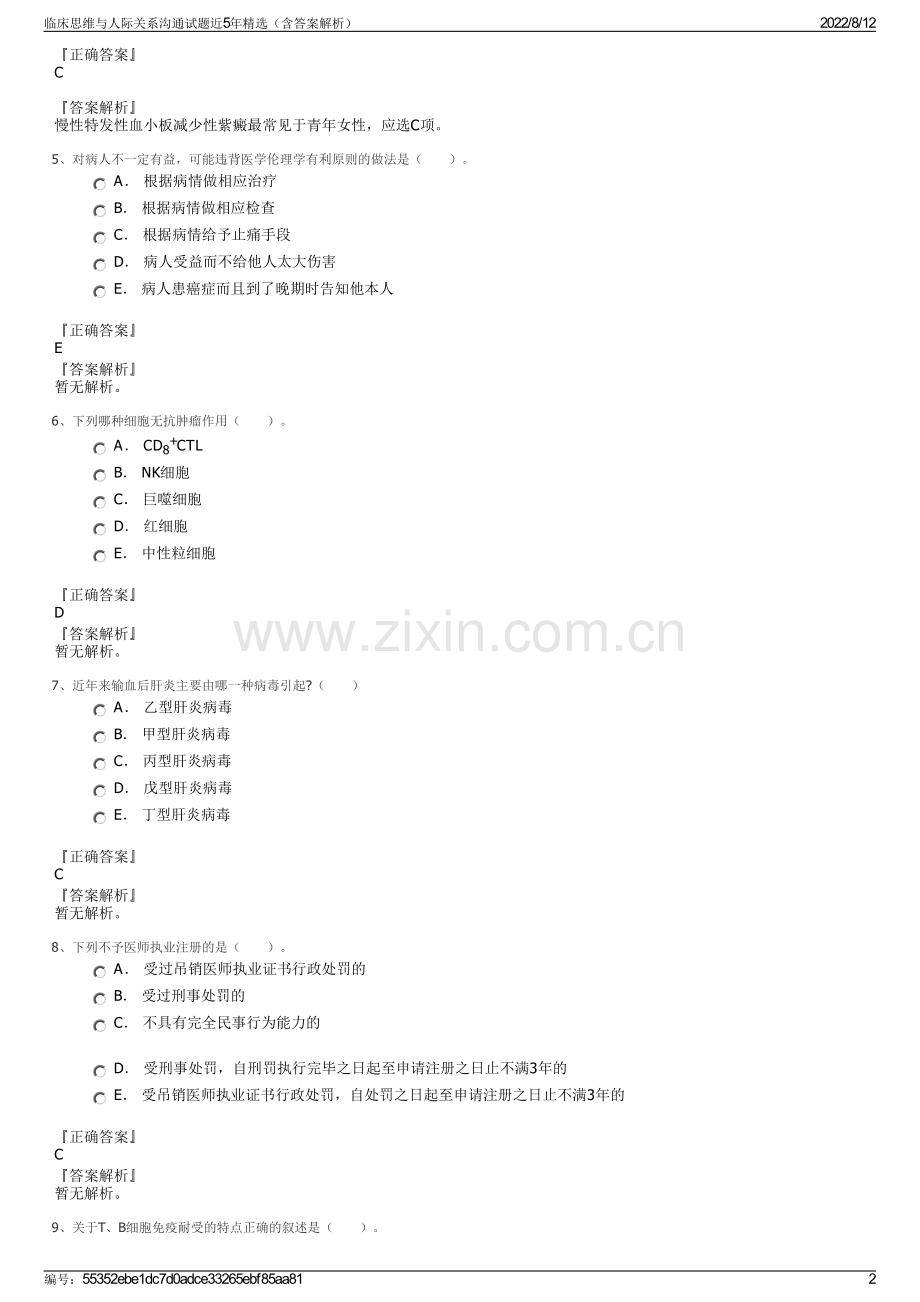 临床思维与人际关系沟通试题近5年精选（含答案解析） 2022/8/12

『正确答案』
C

『答案解析』
慢性特发性血小板减少性紫癜最常见于青年女性，应选C项。

5、对病人不一定有益，可能违背医学伦理学有利原则的做法是（ ）。

A. 根据病情做相应治疗
B. 根据病情做相应检查
C. 根据病情给予止痛手段
D. 病人受益而不给他人太大伤害
E. 病人患癌症而且到了晚期时告知他本人

『正确答案』
E
『答案解析』
暂无解析。

6、下列哪种细胞无抗肿瘤作用（ ）。

A. $CD_8^+CTL$
B. NK细胞
C. 巨噬细胞
D. 红细胞
E. 中性粒细胞

『正确答案』
D
『答案解析』
暂无解析。

7、近年来输血后肝炎主要由哪一种病毒引起?（ ）

A. 乙型肝炎病毒
B. 甲型肝炎病毒
C. 丙型肝炎病毒
D. 戊型肝炎病毒
E. 丁型肝炎病毒

『正确答案』
C
『答案解析』
暂无解析。

8、下列不予医师执业注册的是（ ）。

A. 受过吊销医师执业证书行政处罚的
B. 受过刑事处罚的
C. 不具有完全民事行为能力的
D. 受刑事处罚，自刑罚执行完毕之日起至申请注册之日止不满3年的
E. 受吊销医师执业证书行政处罚，自处罚之日起至申请注册之日止不满3年的

『正确答案』
C
『答案解析』
暂无解析。

9、关于T、B细胞免疫耐受的特点正确的叙述是（ ）。

编号：55352ebe1dc7d0adce33265ebf85aa81 2

www.zixin.com.cn